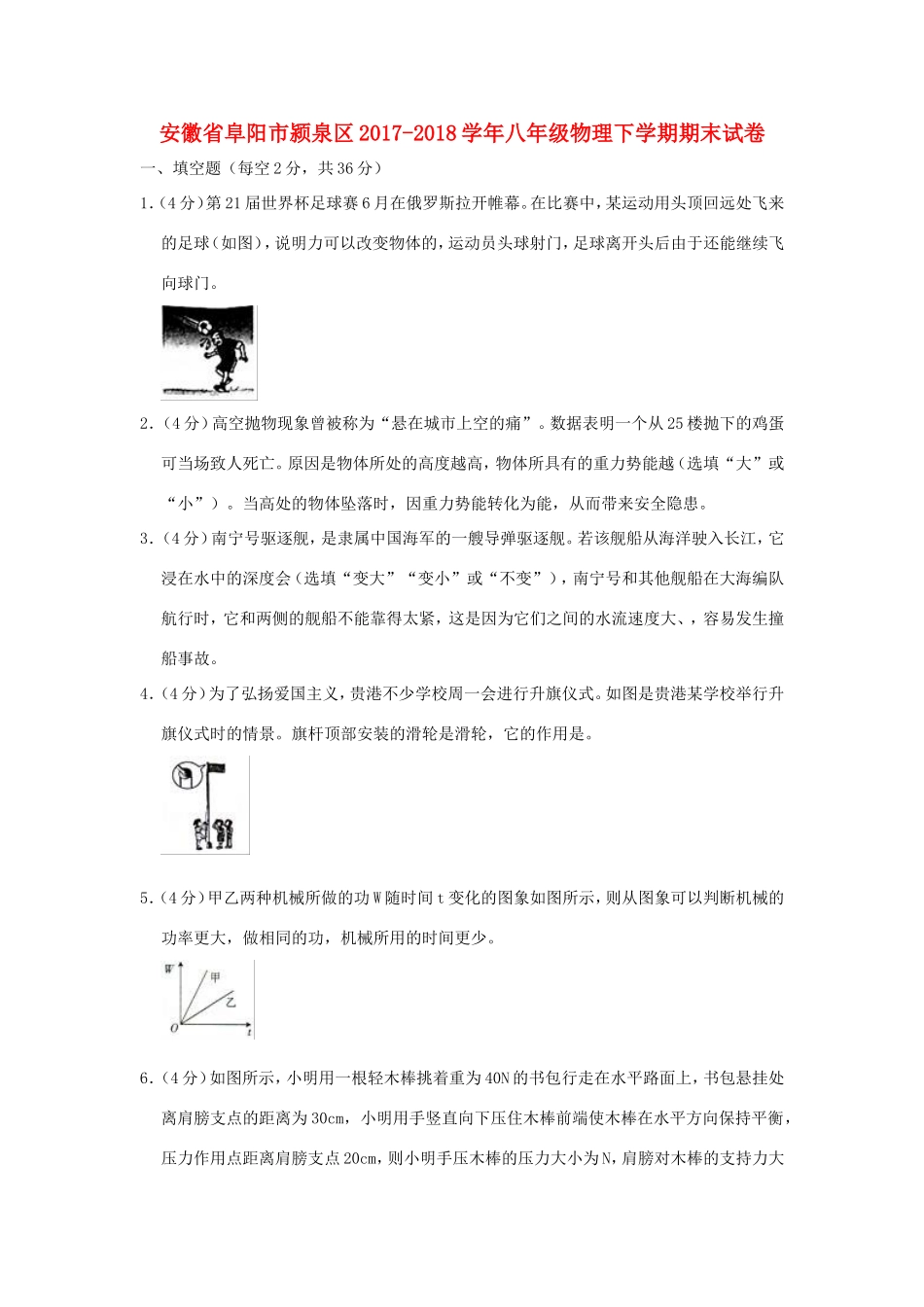 安徽省阜阳市颍泉区2017-2018学年八年级物理下学期期末试卷

一、填空题（每空2分，共36分）

1.（4分）第21届世界杯足球赛6月在俄罗斯拉开帷幕。在比赛中，某运动用头顶回远处飞来的足球（如图），说明力可以改变物体的，运动员头球射门，足球离开头后由于还能继续飞向球门。

2.（4分）高空抛物现象曾被称为“悬在城市上空的痛”。数据表明一个从25楼抛下的鸡蛋可当场致人死亡。原因是物体所处的高度越高，物体所具有的重力势能越（选填“大”或“小”）。当高处的物体坠落时，因重力势能转化为能，从而带来安全隐患。

3.（4分）南宁号驱逐舰，是隶属中国海军的一艘导弹驱逐舰。若该舰船从海洋驶入长江，它浸在水中的深度会（选填“变大”“变小”或“不变”），南宁号和其他舰船在大海编队航行时，它和两侧的舰船不能靠得太紧，这是因为它们之间的水流速度大、，容易发生撞船事故。

4.（4分）为了弘扬爱国主义，贵港不少学校周一会进行升旗仪式。如图是贵港某学校举行升旗仪式时的情景。旗杆顶部安装的滑轮是滑轮，它的作用是。

5.（4分）甲乙两种机械所做的功W随时间t变化的图象如图所示，则从图象可以判断机械的功率更大，做相同的功，机械所用的时间更少。

W
甲
乙
O
t

6.（4分）如图所示，小明用一根轻木棒挑着重为40N的书包行走在水平路面上，书包悬挂处离肩膀支点的距离为30cm，小明用手竖直向下压住木棒前端使木棒在水平方向保持平衡，压力作用点距离肩膀支点20cm，则小明手压木棒的压力大小为N，肩膀对木棒的支持力大